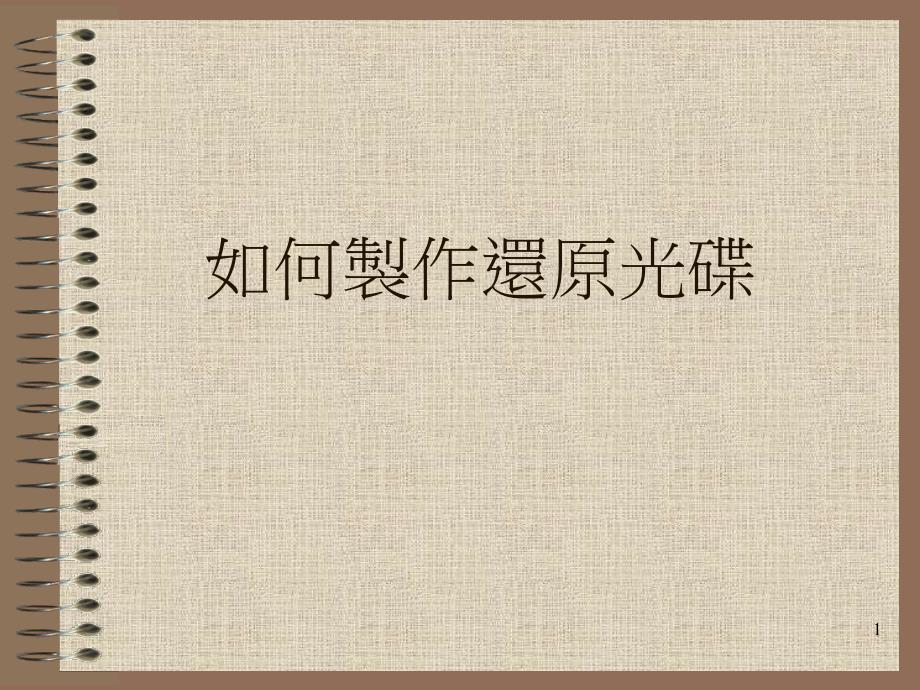 如何製作還原光碟

1